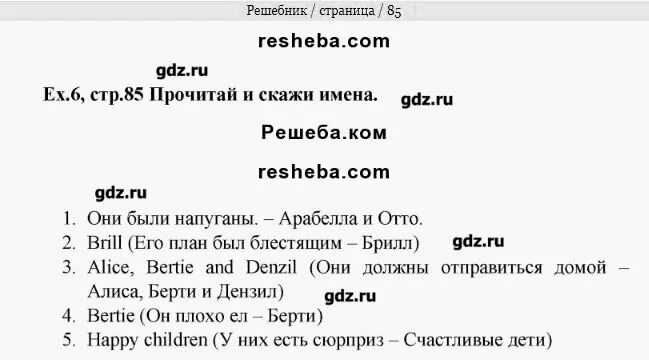 Решебник / страница / 85

resheba.com

gdz.ru

Ex.6, стр.85 Прочитай и скажи имена.

gdz.ru

Решеба.ком

resheba.com

gdz.ru

1. Они были напуганы. – Арабелла и Отто.
2. Brill (Его план был блестящим – Брилл)
gdz.ru
3. Alice, Bertie and Denzil (Они должны отправиться домой – Алиса, Берти и Дензил)
gdz.ru
4. Bertie (Он плохо ел – Берти)
5. Happy children (У них есть сюрприз – Счастливые дети)